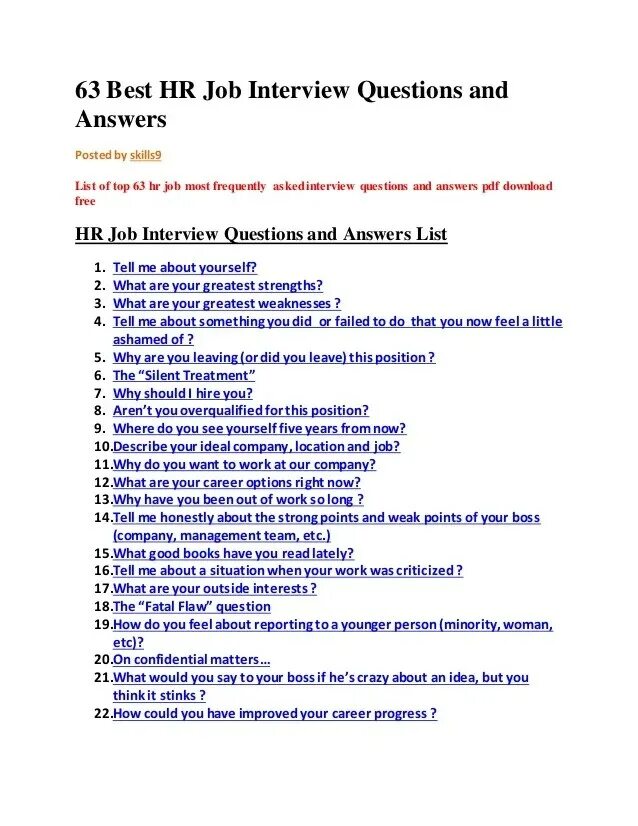 63 Best HR Job Interview Questions and Answers

Posted by skills9

List of top 63 hr job most frequently asked interview questions and answers pdf download free

HR Job Interview Questions and Answers List

1. Tell me about yourself?
2. What are your greatest strengths?
3. What are your greatest weaknesses ?
4. Tell me about something you did or failed to do that you now feel a little ashamed of ?
5. Why are you leaving (or did you leave) this position ?
6. The “Silent Treatment”
7. Why should I hire you?
8. Aren’t you overqualified for this position?
9. Where do you see yourself five years from now?
10. Describe your ideal company, location and job?
11. Why do you want to work at our company?
12. What are your career options right now?
13. Why have you been out of work so long ?
14. Tell me honestly about the strong points and weak points of your boss (company, management team, etc.)
15. What good books have you read lately?
16. Tell me about a situation when your work was criticized ?
17. What are your outside interests ?
18. The “Fatal Flaw” question
19. How do you feel about reporting to a younger person (minority, woman, etc)?
20. On confidential matters…
21. What would you say to your boss if he’s crazy about an idea, but you think it stinks ?
22. How could you have improved your career progress ?